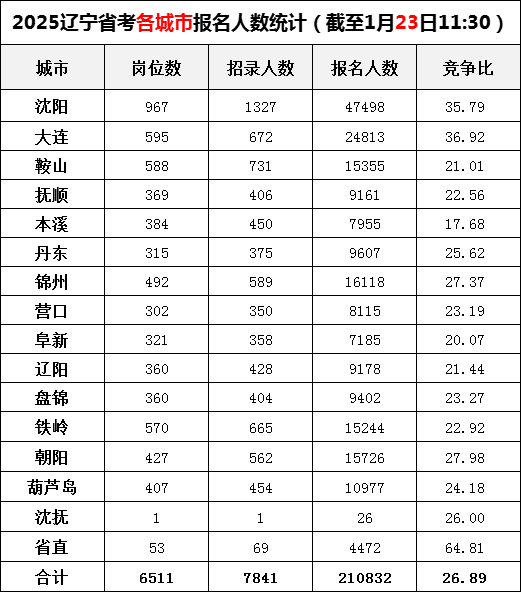 2025辽宁省考各城市报名人数统计（截至1月23日11:30）

| 城市 | 岗位数 | 招录人数 | 报名人数 | 竞争比 |
|---|---|---|---|---|
| 沈阳 | 967 | 1327 | 47498 | 35.79 |
| 大连 | 595 | 672 | 24813 | 36.92 |
| 鞍山 | 588 | 731 | 15355 | 21.01 |
| 抚顺 | 369 | 406 | 9161 | 22.56 |
| 本溪 | 384 | 450 | 7955 | 17.68 |
| 丹东 | 315 | 375 | 9607 | 25.62 |
| 锦州 | 492 | 589 | 16118 | 27.37 |
| 营口 | 302 | 350 | 8115 | 23.19 |
| 阜新 | 321 | 358 | 7185 | 20.07 |
| 辽阳 | 360 | 428 | 9178 | 21.44 |
| 盘锦 | 360 | 404 | 9402 | 23.27 |
| 铁岭 | 570 | 665 | 15244 | 22.92 |
| 朝阳 | 427 | 562 | 15726 | 27.98 |
| 葫芦岛 | 407 | 454 | 10977 | 24.18 |
| 沈抚 | 1 | 1 | 26 | 26.00 |
| 省直 | 53 | 69 | 4472 | 64.81 |
| 合计 | 6511 | 7841 | 210832 | 26.89 |